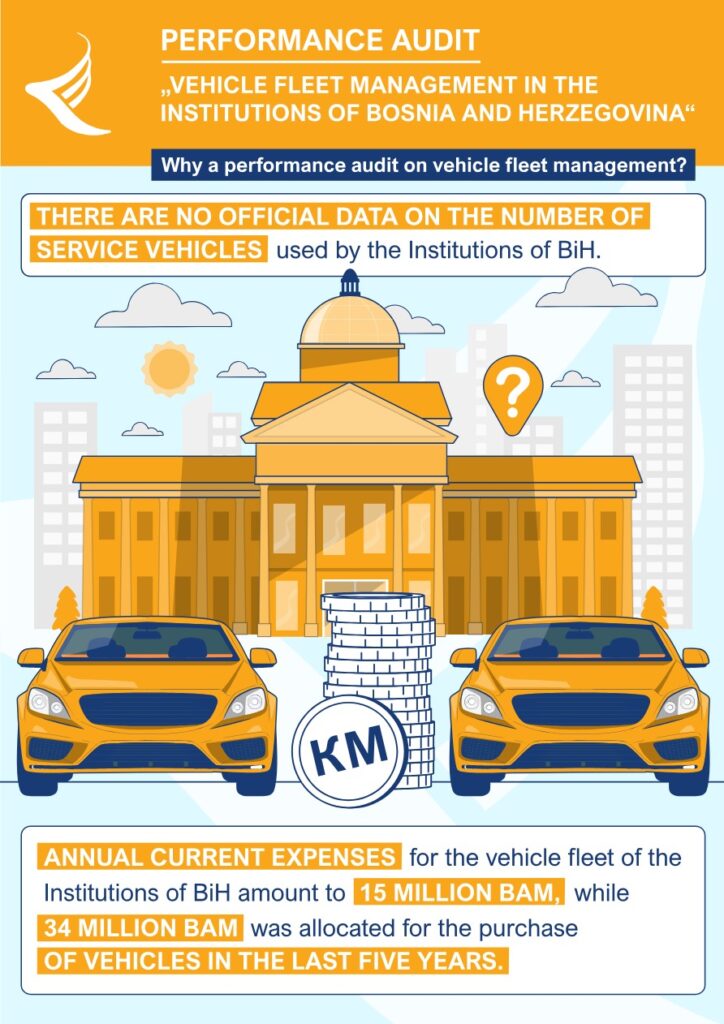 PERFORMANCE AUDIT

„VEHICLE FLEET MANAGEMENT IN THE INSTITUTIONS OF BOSNIA AND HERZEGOVINA“

Why a performance audit on vehicle fleet management?

THERE ARE NO OFFICIAL DATA ON THE NUMBER OF SERVICE VEHICLES used by the Institutions of BiH.

?

KM

ANNUAL CURRENT EXPENSES for the vehicle fleet of the Institutions of BiH amount to 15 MILLION BAM, while 34 MILLION BAM was allocated for the purchase OF VEHICLES IN THE LAST FIVE YEARS.